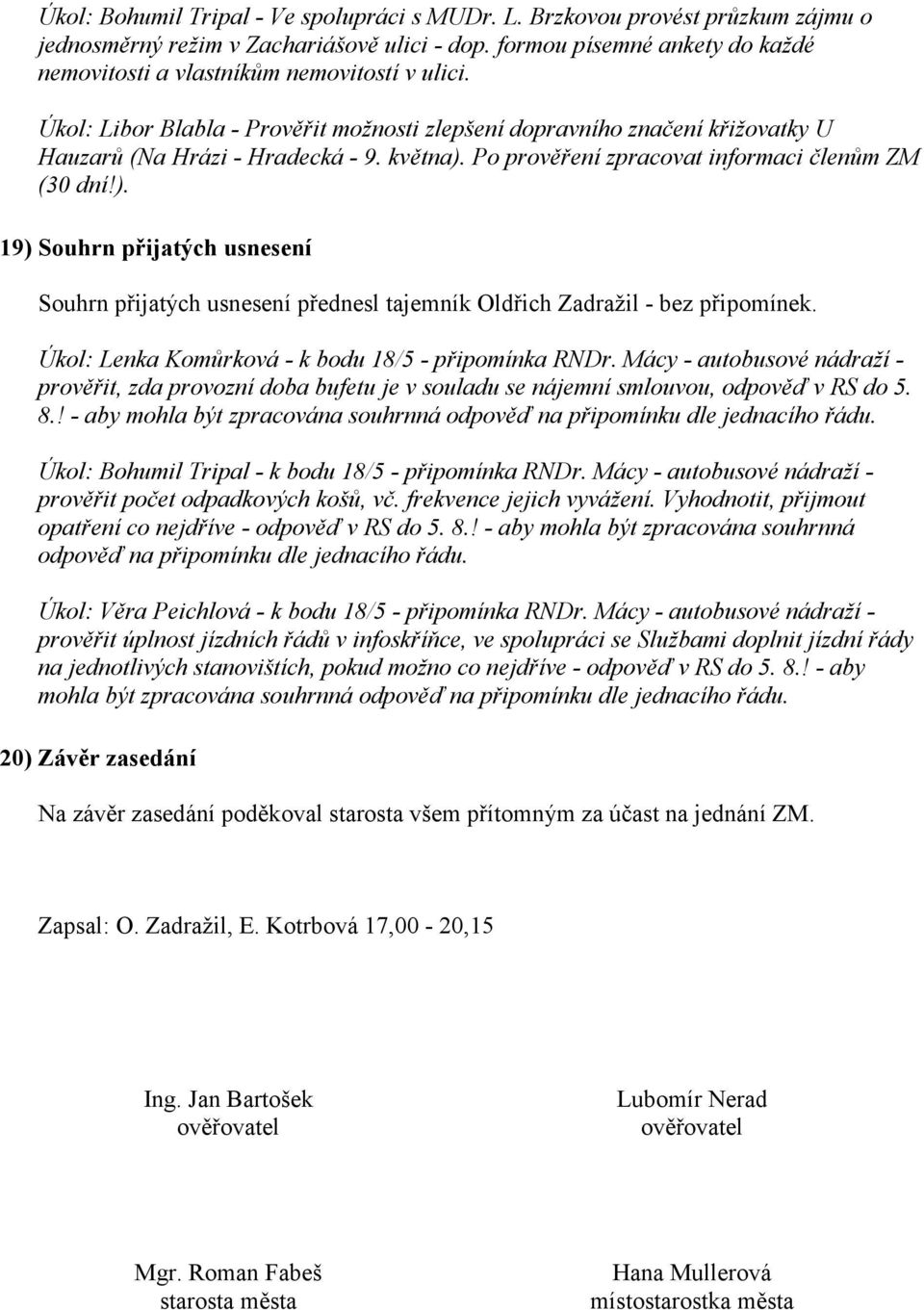 Úkol: Bohumil Tripal - Ve spolupráci s MUDr. L. Brzkovou provést průzkum zájmu o jednosměrný režim v Zachariášově ulici - dop. formou písemné ankety do každé nemovitosti a vlastníkům nemovitostí v ulici.

Úkol: Libor Blabla - Prověřit možnosti zlepšení dopravního značení křižovatky U Hauzarů (Na Hrázi - Hradecká - 9. května). Po prověření zpracovat informaci členům ZM (30 dní!).

19) Souhrn přijatých usnesení

Souhrn přijatých usnesení přednesl tajemník Oldřich Zadražil - bez připomínek.

Úkol: Lenka Komůrková - k bodu 18/5 - připomínka RNDr. Mácy - autobusové nádraží - prověřit, zda provozní doba bufetu je v souladu se nájemní smlouvou, odpověď v RS do 5. 8.! - aby mohla být zpracována souhrnná odpověď na připomínku dle jednacího řádu.

Úkol: Bohumil Tripal - k bodu 18/5 - připomínka RNDr. Mácy - autobusové nádraží - prověřit počet odpadkových košů, vč. frekvence jejich vyvážení. Vyhodnotit, přijmout opatření co nejdříve - odpověď v RS do 5. 8.! - aby mohla být zpracována souhrnná odpověď na připomínku dle jednacího řádu.

Úkol: Věra Peichlová - k bodu 18/5 - připomínka RNDr. Mácy - autobusové nádraží - prověřit úplnost jízdních řádů v infoskříňce, ve spolupráci se Službami doplnit jízdní řády na jednotlivých stanovištích, pokud možno co nejdříve - odpověď v RS do 5. 8.! - aby mohla být zpracována souhrnná odpověď na připomínku dle jednacího řádu.

20) Závěr zasedání

Na závěr zasedání poděkoval starosta všem přítomným za účast na jednání ZM.

Zapsal: O. Zadražil, E. Kotrbová 17,00 - 20,15

Ing. Jan Bartošek
ověřovatel

Lubomír Nerad
ověřovatel

Mgr. Roman Fabeš
starosta města

Hana Mullerová
místostarostka města